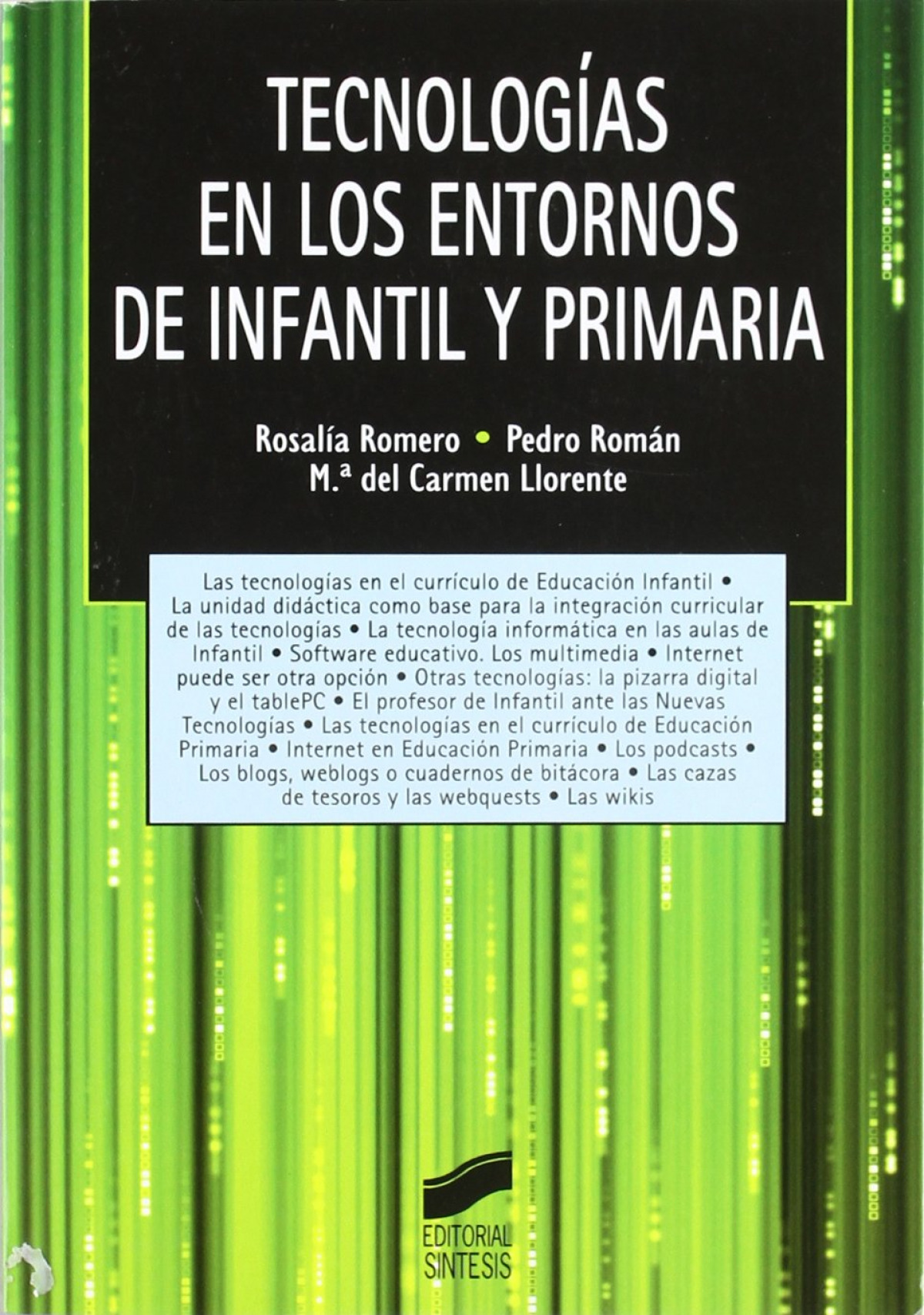 TECNOLOGÍAS EN LOS ENTORNOS DE INFANTIL Y PRIMARIA

Rosalía Romero • Pedro Román
M.ª del Carmen Llorente

Las tecnologías en el currículo de Educación Infantil • La unidad didáctica como base para la integración curricular de las tecnologías • La tecnología informática en las aulas de Infantil • Software educativo. Los multimedia • Internet puede ser otra opción • Otras tecnologías: la pizarra digital y el tablePC • El profesor de Infantil ante las Nuevas Tecnologías • Las tecnologías en el currículo de Educación Primaria • Internet en Educación Primaria • Los podcasts • Los blogs, weblogs o cuadernos de bitácora • Las cazas de tesoros y las webquests • Las wikis

EDITORIAL SINTESIS